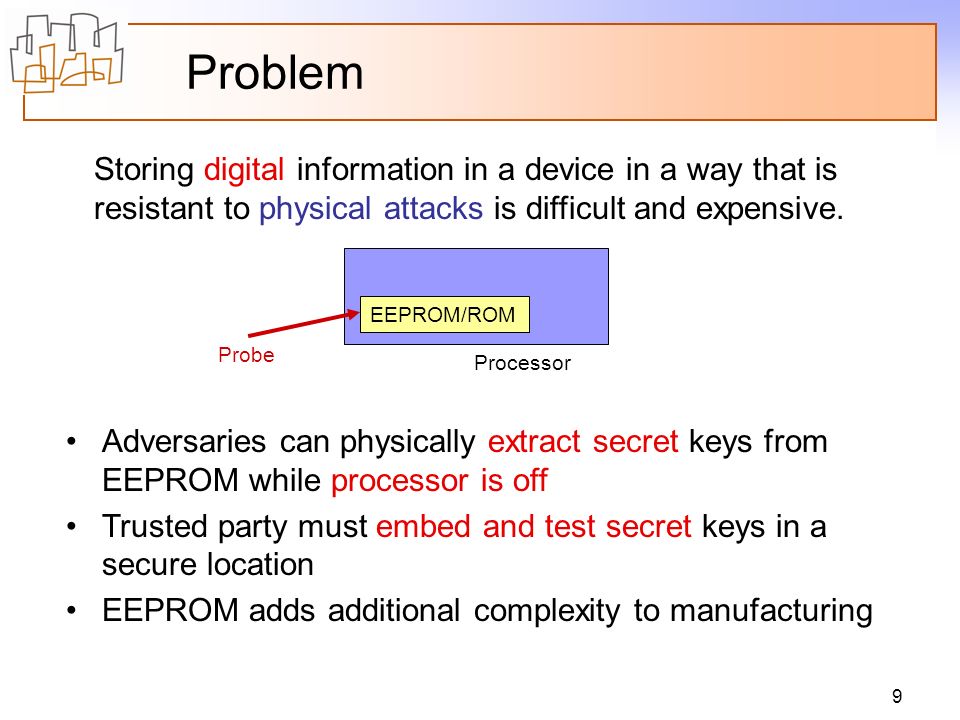 Problem

Storing digital information in a device in a way that is resistant to physical attacks is difficult and expensive.

EEPROM/ROM

Probe

Processor

• Adversaries can physically extract secret keys from EEPROM while processor is off
• Trusted party must embed and test secret keys in a secure location
• EEPROM adds additional complexity to manufacturing

9